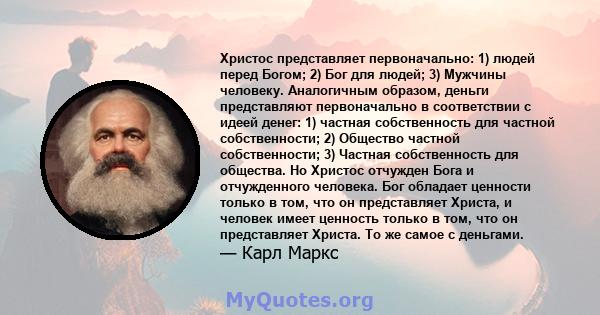 Христос представляет первоначально: 1) людей перед Богом; 2) Бог для людей; 3) Мужчины человеку. Аналогичным образом, деньги представляют первоначально в соответствии с идеей денег: 1) частная собственность для частной собственности; 2) Общество частной собственности; 3) Частная собственность для общества. Но Христос отчужден Бога и отчужденного человека. Бог обладает ценности только в том, что он представляет Христа, и человек имеет ценность только в том, что он представляет Христа. То же самое с деньгами.
— Карл Маркс

MyQuotes.org